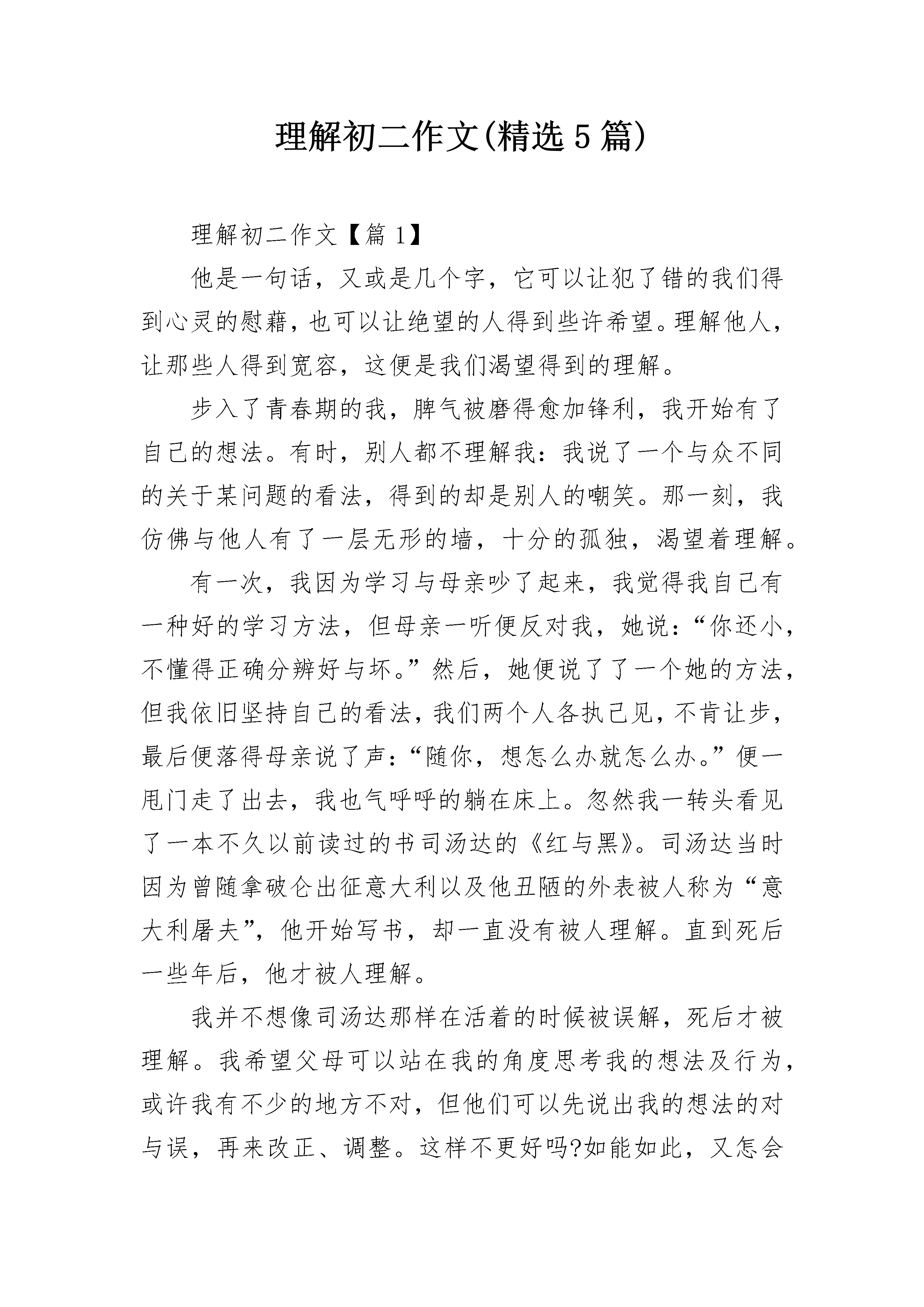 理解初二作文(精选5篇)

理解初二作文【篇1】

他是一句话，又或是几个字，它可以让犯了错的我们得到心灵的慰藉，也可以让绝望的人得到些许希望。理解他人，让那些人得到宽容，这便是我们渴望得到的理解。

步入了青春期的我，脾气被磨得愈加锋利，我开始有了自己的想法。有时，别人都不理解我：我说了一个与众不同的关于某问题的看法，得到的却是别人的嘲笑。那一刻，我仿佛与他人有了一层无形的墙，十分的孤独，渴望着理解。

有一次，我因为学习与母亲吵了起来，我觉得我自己有一种好的学习方法，但母亲一听便反对我，她说：“你还小，不懂得正确分辨好与坏。”然后，她便说了了一个她的方法，但我依旧坚持自己的看法，我们两个人各执己见，不肯让步，最后便落得母亲说了声：“随你，想怎么办就怎么办。”便一甩门走了出去，我也气呼呼的躺在床上。忽然我一转头看见了一本不久以前读过的书司汤达的《红与黑》。司汤达当时因为曾随拿破仑出征意大利以及他丑陋的外表被人称为“意大利屠夫”，他开始写书，却一直没有被人理解。直到死后一些年后，他才被人理解。

我并不想像司汤达那样在活着的时候被误解，死后才被理解。我希望父母可以站在我的角度思考我的想法及行为，或许我有不少的地方不对，但他们可以先说出我的想法的对与误，再来改正、调整。这样不更好吗?如能如此，又怎会